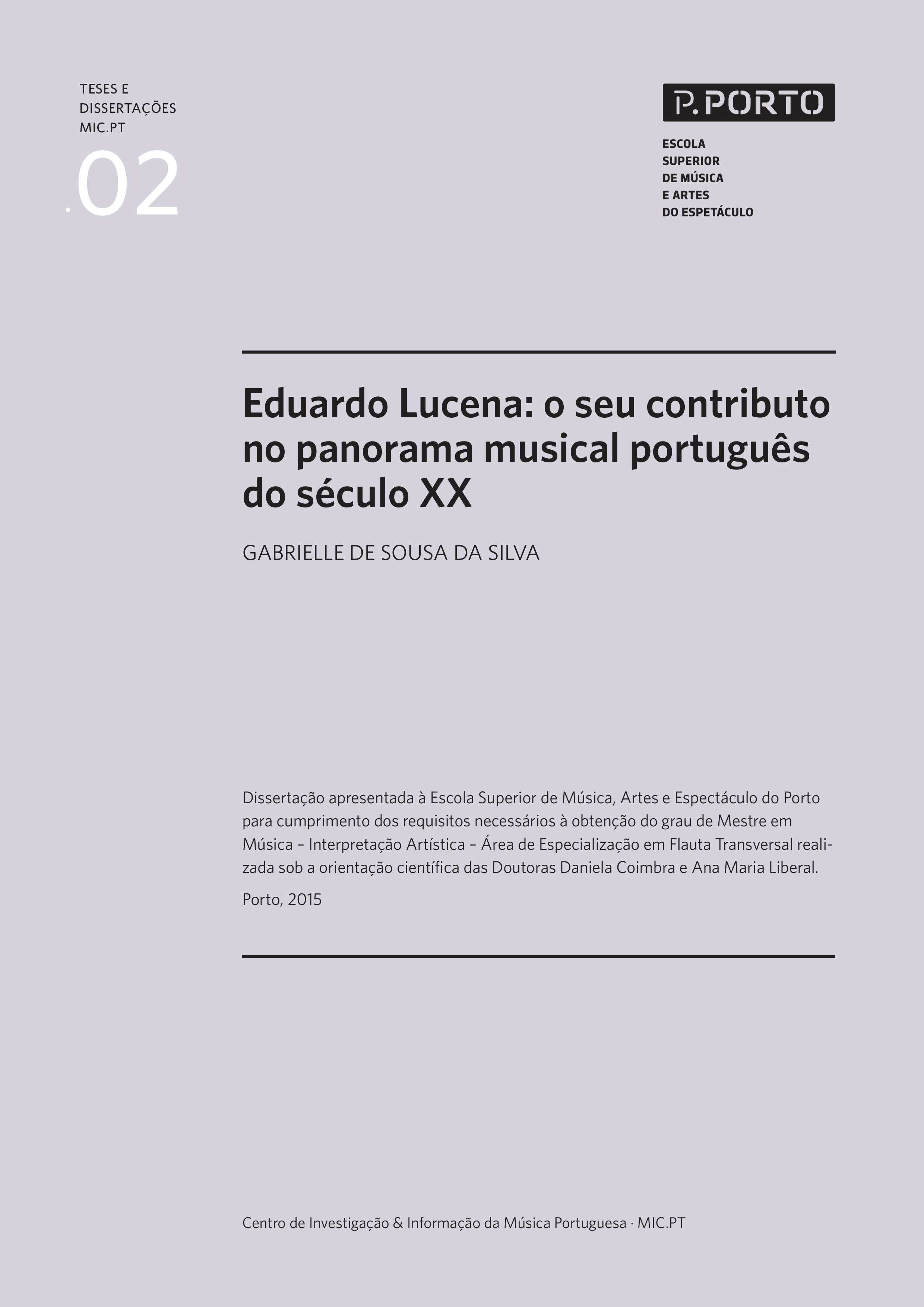 TESES E DISSERTAÇÕES MIC.PT

.02

P.PORTO

ESCOLA SUPERIOR DE MÚSICA E ARTES DO ESPETÁCULO

Eduardo Lucena: o seu contributo no panorama musical português do século XX

GABRIELLE DE SOUSA DA SILVA

Dissertação apresentada à Escola Superior de Música, Artes e Espectáculo do Porto para cumprimento dos requisitos necessários à obtenção do grau de Mestre em Música – Interpretação Artística – Área de Especialização em Flauta Transversal realizada sob a orientação científica das Doutoras Daniela Coimbra e Ana Maria Liberal.

Porto, 2015

Centro de Investigação & Informação da Música Portuguesa · MIC.PT